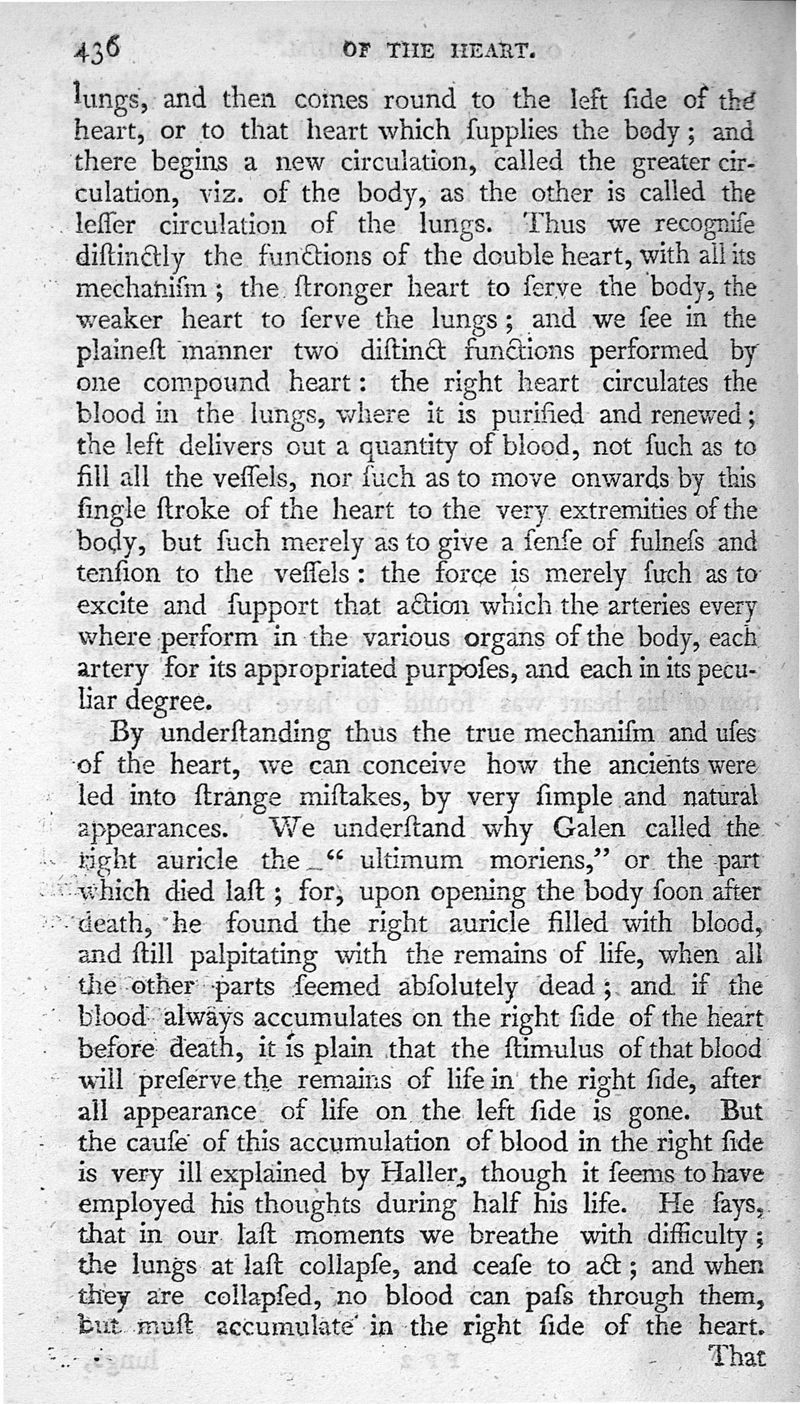 436 OF THE HEART.

lungs, and then comes round to the left ſide of the heart, or to that heart which ſupplies the body; and there begins a new circulation, called the greater circulation, viz. of the body, as the other is called the leſſer circulation of the lungs. Thus we recogniſe diſtinctly the functions of the double heart, with all its mechaniſm; the ſtronger heart to ſerve the body, the weaker heart to ſerve the lungs; and we ſee in the plaineſt manner two diſtinct functions performed by one compound heart: the right heart circulates the blood in the lungs, where it is purified and renewed; the left delivers out a quantity of blood, not ſuch as to fill all the veſſels, nor ſuch as to move onwards by this ſingle ſtroke of the heart to the very extremities of the body, but ſuch merely as to give a ſenſe of fulneſs and tenſion to the veſſels: the force is merely ſuch as to excite and ſupport that action which the arteries every where perform in the various organs of the body, each artery for its appropriated purpoſes, and each in its peculiar degree.

By underſtanding thus the true mechaniſm and uſes of the heart, we can conceive how the ancients were led into ſtrange miſtakes, by very ſimple and natural appearances. We underſtand why Galen called the right auricle the "ultimum moriens," or the part which died laſt; for, upon opening the body ſoon after death, he found the right auricle filled with blood, and ſtill palpitating with the remains of life, when all the other parts ſeemed abſolutely dead; and if the blood always accumulates on the right ſide of the heart before death, it is plain that the ſtimulus of that blood will preſerve the remains of life in the right ſide, after all appearance of life on the left ſide is gone. But the cauſe of this accumulation of blood in the right ſide is very ill explained by Haller, though it ſeems to have employed his thoughts during half his life. He ſays, that in our laſt moments we breathe with difficulty; the lungs at laſt collapſe, and ceaſe to act; and when they are collapſed, no blood can paſs through them, but muſt accumulate in the right ſide of the heart.

That